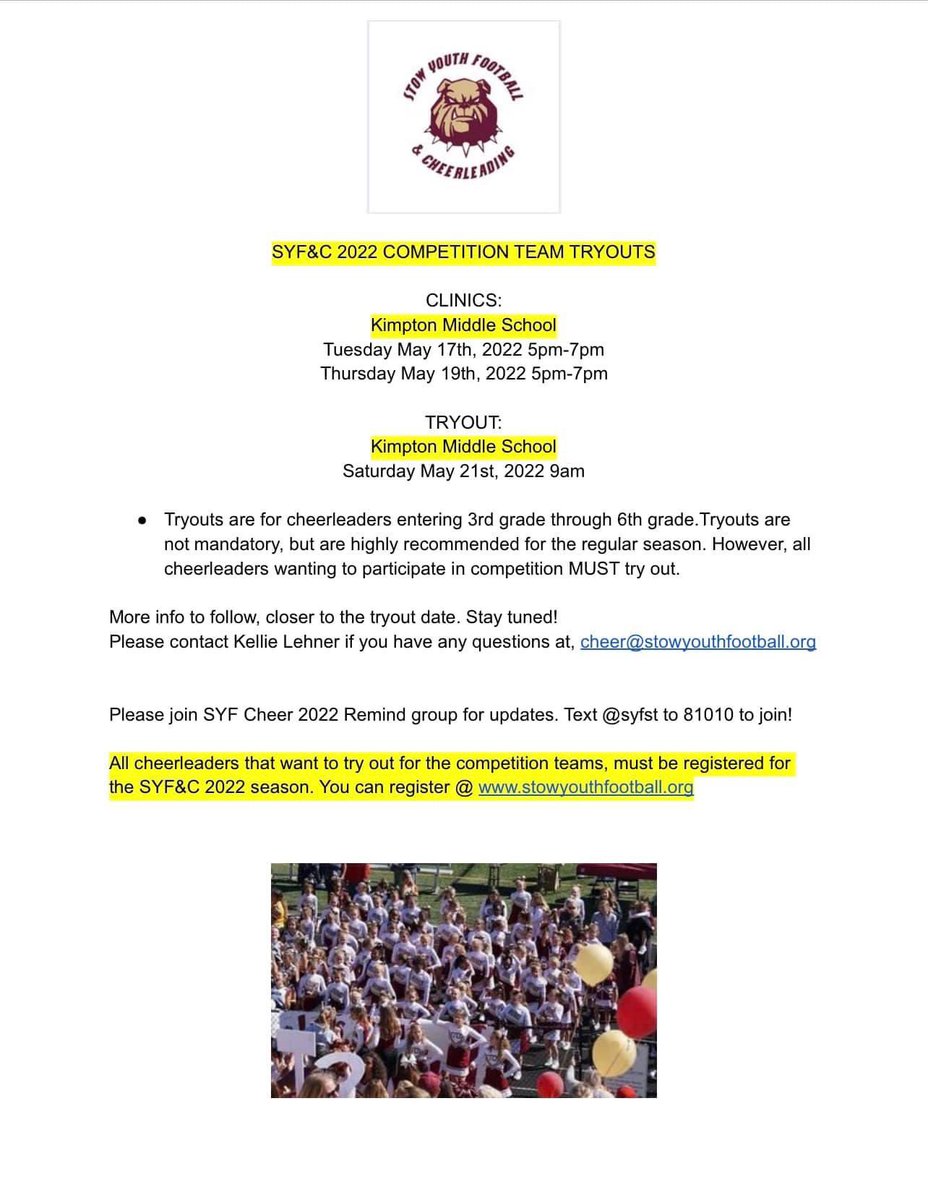 STOW YOUTH FOOTBALL & CHEERLEADING

SYF&C 2022 COMPETITION TEAM TRYOUTS

CLINICS:
Kimpton Middle School
Tuesday May 17th, 2022 5pm-7pm
Thursday May 19th, 2022 5pm-7pm

TRYOUT:
Kimpton Middle School
Saturday May 21st, 2022 9am

● Tryouts are for cheerleaders entering 3rd grade through 6th grade.Tryouts are not mandatory, but are highly recommended for the regular season. However, all cheerleaders wanting to participate in competition MUST try out.

More info to follow, closer to the tryout date. Stay tuned!
Please contact Kellie Lehner if you have any questions at, cheer@stowyouthfootball.org

Please join SYF Cheer 2022 Remind group for updates. Text @syfst to 81010 to join!

All cheerleaders that want to try out for the competition teams, must be registered for the SYF&C 2022 season. You can register @ www.stowyouthfootball.org